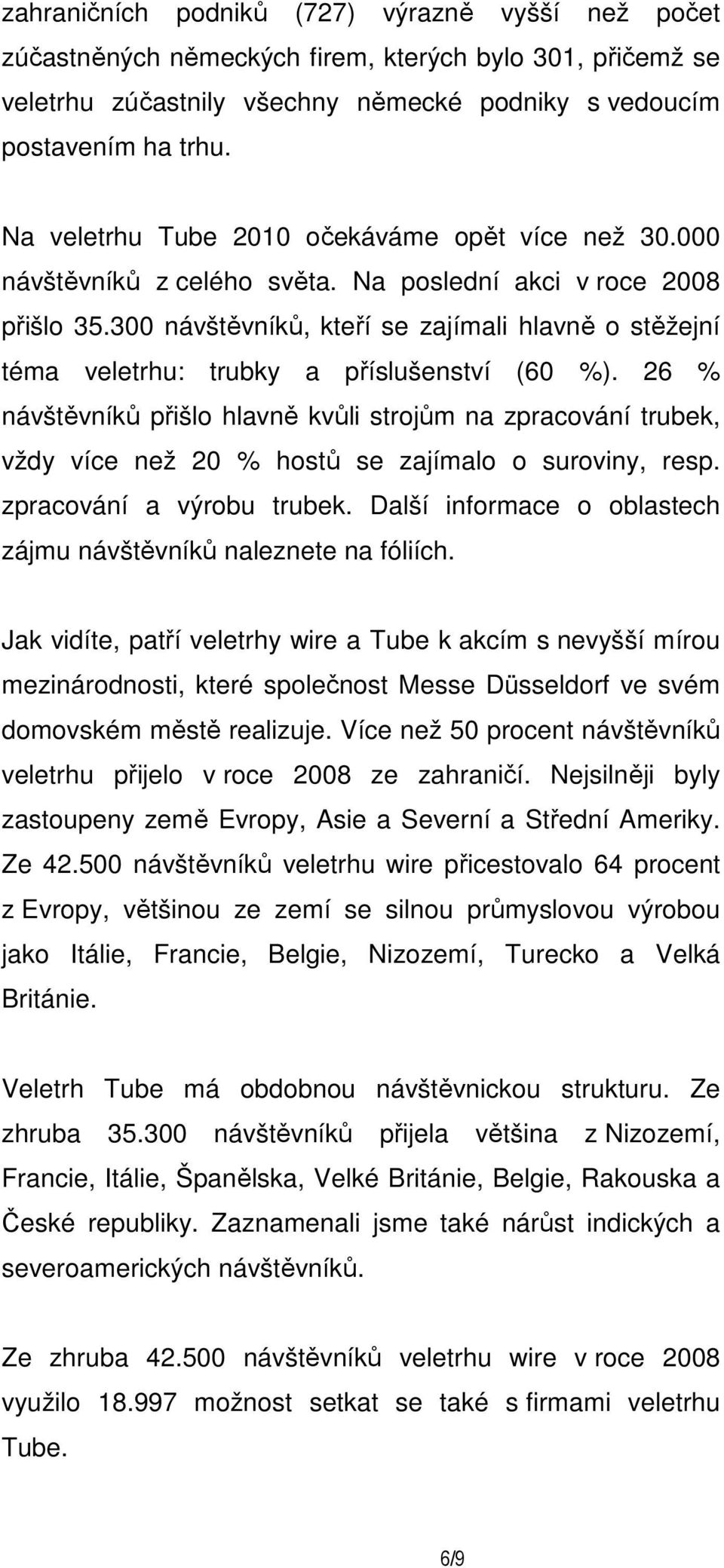 zahraničních podniků (727) výrazně vyšší než počet zúčastněných německých firem, kterých bylo 301, přičemž se veletrhu zúčastnily všechny německé podniky s vedoucím postavením ha trhu.

Na veletrhu Tube 2010 očekáváme opět více než 30.000 návštěvníků z celého světa. Na poslední akci v roce 2008 přišlo 35.300 návštěvníků, kteří se zajímali hlavně o stěžejní téma veletrhu: trubky a příslušenství (60 %). 26 % návštěvníků přišlo hlavně kvůli strojům na zpracování trubek, vždy více než 20 % hostů se zajímalo o suroviny, resp. zpracování a výrobu trubek. Další informace o oblastech zájmu návštěvníků naleznete na fóliích.

Jak vidíte, patří veletrhy wire a Tube k akcím s nevyšší mírou mezinárodnosti, které společnost Messe Düsseldorf ve svém domovském městě realizuje. Více než 50 procent návštěvníků veletrhu přijelo v roce 2008 ze zahraničí. Nejsilněji byly zastoupeny země Evropy, Asie a Severní a Střední Ameriky. Ze 42.500 návštěvníků veletrhu wire přicestovalo 64 procent z Evropy, většinou ze zemí se silnou průmyslovou výrobou jako Itálie, Francie, Belgie, Nizozemí, Turecko a Velká Británie.

Veletrh Tube má obdobnou návštěvnickou strukturu. Ze zhruba 35.300 návštěvníků přijela většina z Nizozemí, Francie, Itálie, Španělska, Velké Británie, Belgie, Rakouska a České republiky. Zaznamenali jsme také nárůst indických a severoamerických návštěvníků.

Ze zhruba 42.500 návštěvníků veletrhu wire v roce 2008 využilo 18.997 možnost setkat se také s firmami veletrhu Tube.

6/9